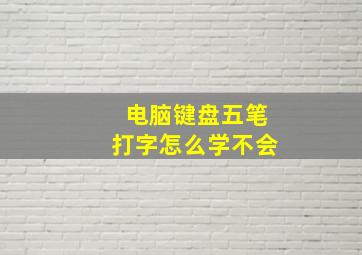 电脑键盘五笔
打字怎么学不会